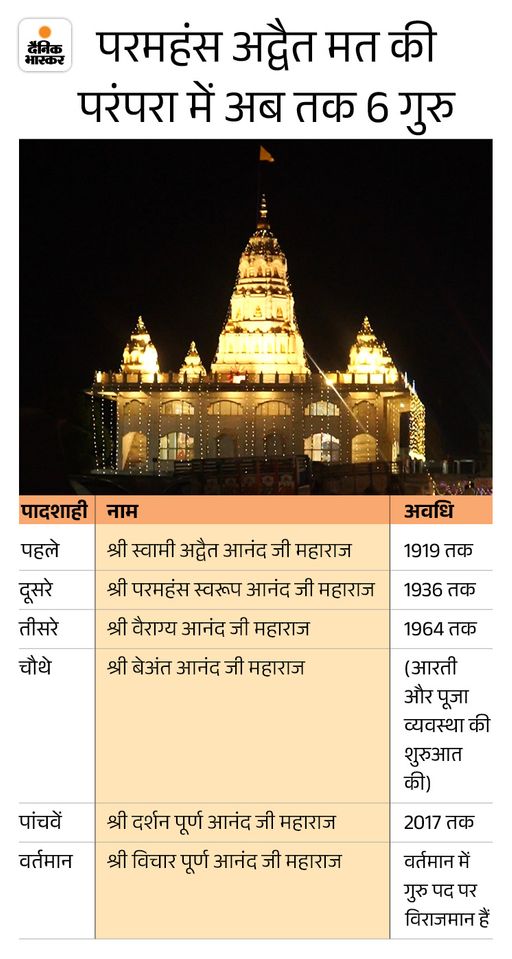 दैनिक भास्कर

परमहंस अद्वैत मत की परंपरा में अब तक 6 गुरु

| पादशाही | नाम | अवधि |
|---|---|---|
| पहले | श्री स्वामी अद्वैत आनंद जी महाराज | 1919 तक |
| दूसरे | श्री परमहंस स्वरूप आनंद जी महाराज | 1936 तक |
| तीसरे | श्री वैराग्य आनंद जी महाराज | 1964 तक |
| चौथे | श्री बेअंत आनंद जी महाराज | (आरती और पूजा व्यवस्था की शुरुआत की) |
| पांचवें | श्री दर्शन पूर्ण आनंद जी महाराज | 2017 तक |
| वर्तमान | श्री विचार पूर्ण आनंद जी महाराज | वर्तमान में गुरु पद पर विराजमान हैं |